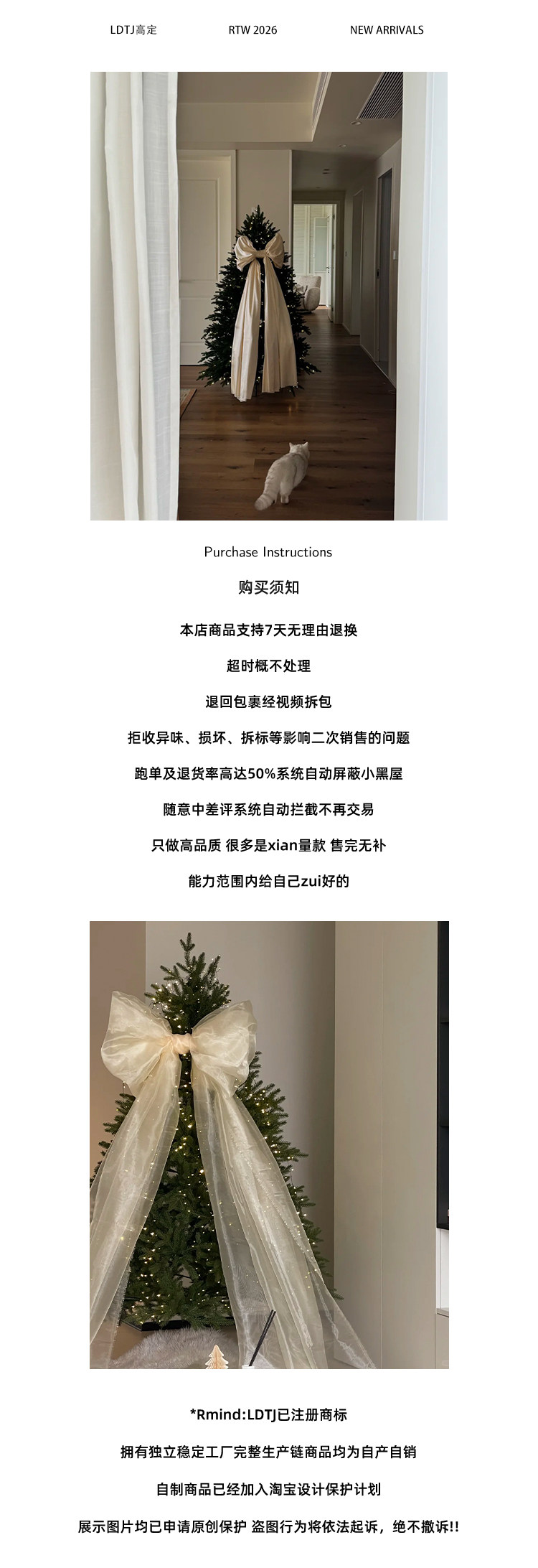 LDTJ高定 RTW 2026 NEW ARRIVALS

Purchase Instructions

购买须知

本店商品支持7天无理由退换

超时概不处理

退回包裹经视频拆包

拒收异味、损坏、拆标等影响二次销售的问题

跑单及退货率高达50%系统自动屏蔽小黑屋

随意中差评系统自动拦截不再交易

只做高品质 很多是xian量款 售完无补

能力范围内给自己zui好的

*Rmind:LDTJ已注册商标

拥有独立稳定工厂完整生产链商品均为自产自销

自制商品已经加入淘宝设计保护计划

展示图片均已申请原创保护 盗图行为将依法起诉，绝不撤诉!!